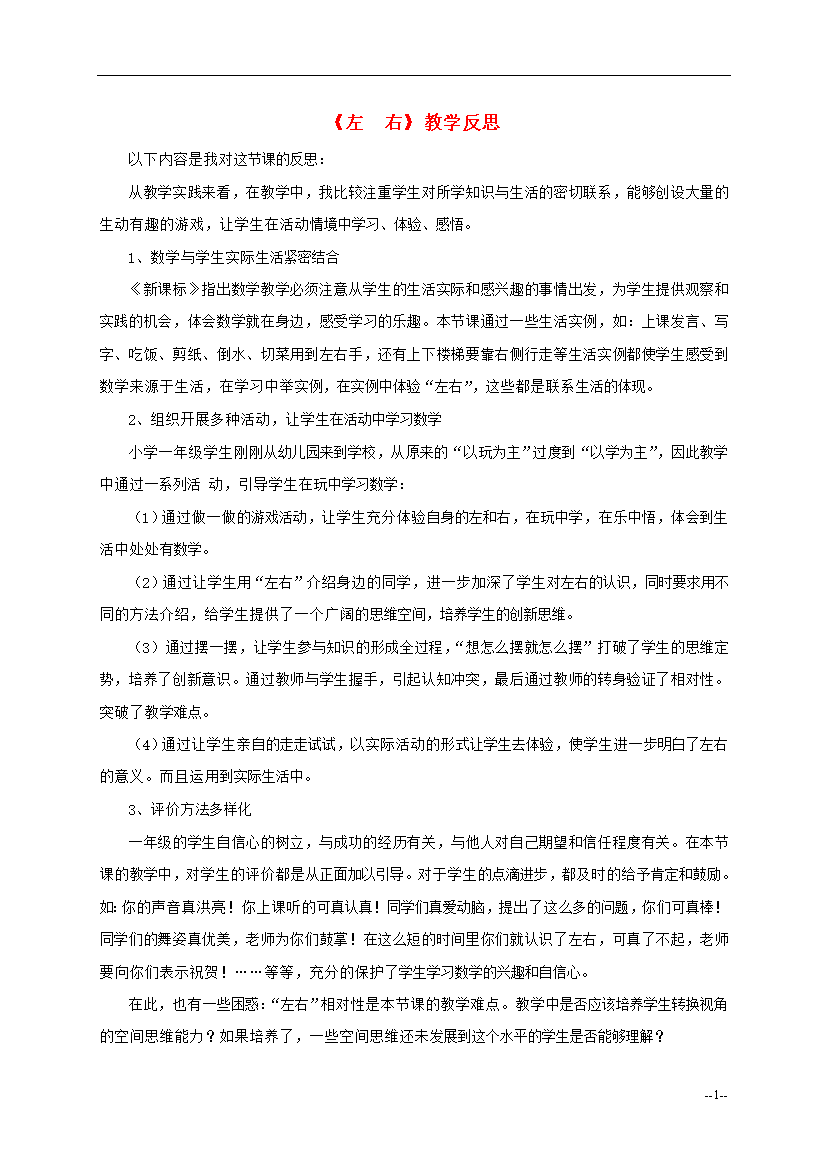 《左　右》教学反思

以下内容是我对这节课的反思：

从教学实践来看，在教学中，我比较注重学生对所学知识与生活的密切联系，能够创设大量的生动有趣的游戏，让学生在活动情境中学习、体验、感悟。

1、数学与学生实际生活紧密结合

《新课标》指出数学教学必须注意从学生的生活实际和感兴趣的事情出发，为学生提供观察和实践的机会，体会数学就在身边，感受学习的乐趣。本节课通过一些生活实例，如：上课发言、写字、吃饭、剪纸、倒水、切菜用到左右手，还有上下楼梯要靠右侧行走等生活实例都使学生感受到数学来源于生活，在学习中举实例，在实例中体验“左右”，这些都是联系生活的体现。

2、组织开展多种活动，让学生在活动中学习数学

小学一年级学生刚刚从幼儿园来到学校，从原来的“以玩为主”过度到“以学为主”，因此教学中通过一系列活 动，引导学生在玩中学习数学：

（1）通过做一做的游戏活动，让学生充分体验自身的左和右，在玩中学，在乐中悟，体会到生活中处处有数学。

（2）通过让学生用“左右”介绍身边的同学，进一步加深了学生对左右的认识，同时要求用不同的方法介绍，给学生提供了一个广阔的思维空间，培养学生的创新思维。

（3）通过摆一摆，让学生参与知识的形成全过程，“想怎么摆就怎么摆”打破了学生的思维定势，培养了创新意识。通过教师与学生握手，引起认知冲突，最后通过教师的转身验证了相对性。突破了教学难点。

（4）通过让学生亲自的走走试试，以实际活动的形式让学生去体验，使学生进一步明白了左右的意义。而且运用到实际生活中。

3、评价方法多样化

一年级的学生自信心的树立，与成功的经历有关，与他人对自己期望和信任程度有关。在本节课的教学中，对学生的评价都是从正面加以引导。对于学生的点滴进步，都及时的给予肯定和鼓励。如：你的声音真洪亮！你上课听的可真认真！同学们真爱动脑，提出了这么多的问题，你们可真棒！同学们的舞姿真优美，老师为你们鼓掌！在这么短的时间里你们就认识了左右，可真了不起，老师要向你们表示祝贺！……等等，充分的保护了学生学习数学的兴趣和自信心。

在此，也有一些困惑：“左右”相对性是本节课的教学难点。教学中是否应该培养学生转换视角的空间思维能力？如果培养了，一些空间思维还未发展到这个水平的学生是否能够理解？

--1--